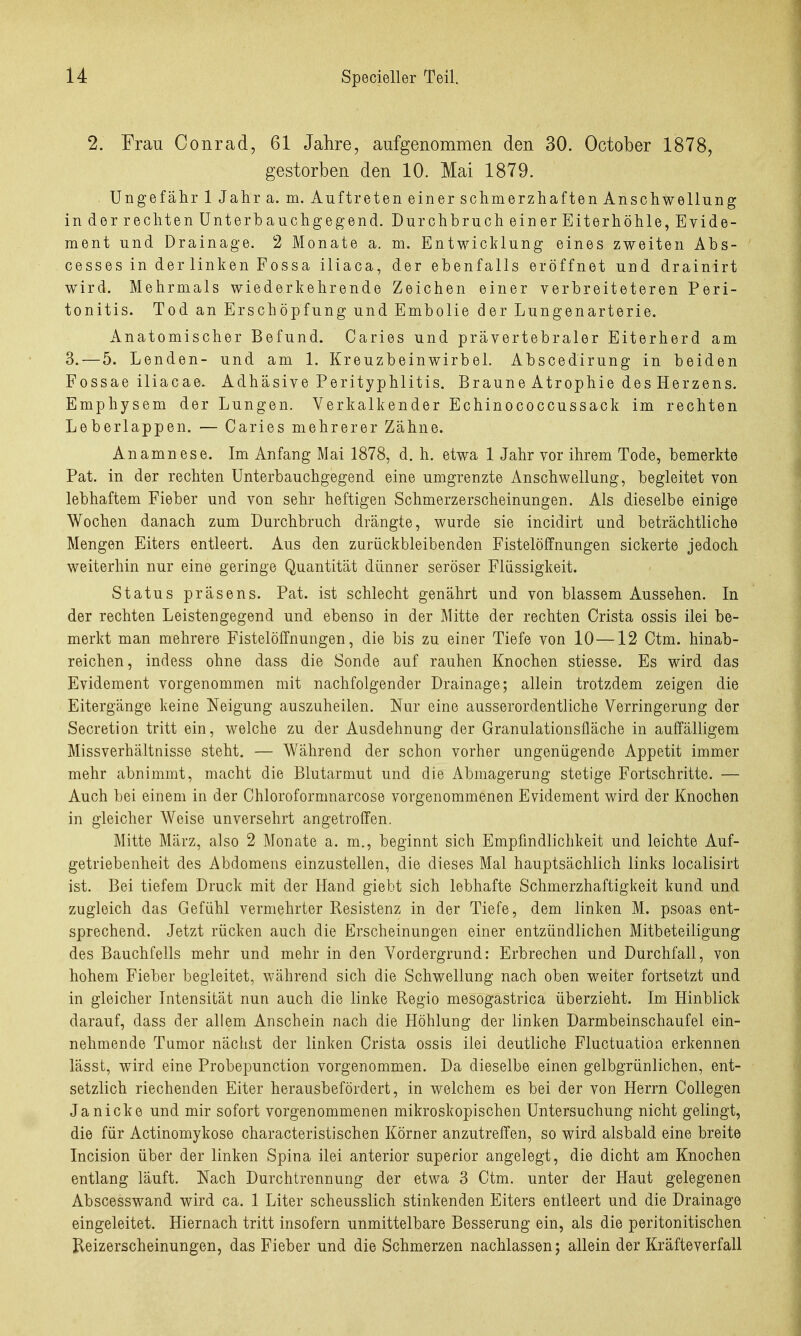 14 Specieller Teil.

2. Frau Conrad, 61 Jahre, aufgenommen den 30. October 1878, gestorben den 10. Mai 1879.

Ungefähr 1 Jahr a. m. Auftreten einer schmerzhaften Anschwellung in der rechten Unterbauchgegend. Durchbruch einer Eiterhöhle, Evidement und Drainage. 2 Monate a. m. Entwicklung eines zweiten Abscesses in der linken Fossa iliaca, der ebenfalls eröffnet und drainirt wird. Mehrmals wiederkehrende Zeichen einer verbreiteteren Peritonitis. Tod an Erschöpfung und Embolie der Lungenarterie.

Anatomischer Befund. Caries und prävertebraler Eiterherd am 3.—5. Lenden- und am 1. Kreuzbeinwirbel. Abscedirung in beiden Fossae iliacae. Adhäsive Perityphlitis. Braune Atrophie des Herzens. Emphysem der Lungen. Verkalkender Echinococcussack im rechten Leberlappen. — Caries mehrerer Zähne.

Anamnese. Im Anfang Mai 1878, d. h. etwa 1 Jahr vor ihrem Tode, bemerkte Pat. in der rechten Unterbauchgegend eine umgrenzte Anschwellung, begleitet von lebhaftem Fieber und von sehr heftigen Schmerzerscheinungen. Als dieselbe einige Wochen danach zum Durchbruch drängte, wurde sie incidirt und beträchtliche Mengen Eiters entleert. Aus den zurückbleibenden Fistelöffnungen sickerte jedoch weiterhin nur eine geringe Quantität dünner seröser Flüssigkeit.

Status präsens. Pat. ist schlecht genährt und von blassem Aussehen. In der rechten Leistengegend und ebenso in der Mitte der rechten Crista ossis ilei bemerkt man mehrere Fistelöffnungen, die bis zu einer Tiefe von 10—12 Ctm. hinabreichen, indess ohne dass die Sonde auf rauhen Knochen stiesse. Es wird das Evidement vorgenommen mit nachfolgender Drainage; allein trotzdem zeigen die Eitergänge keine Neigung auszuheilen. Nur eine ausserordentliche Verringerung der Secretion tritt ein, welche zu der Ausdehnung der Granulationsfläche in auffälligem Missverhältnisse steht. — Während der schon vorher ungenügende Appetit immer mehr abnimmt, macht die Blutarmut und die Abmagerung stetige Fortschritte. — Auch bei einem in der Chloroformnarcose vorgenommenen Evidement wird der Knochen in gleicher Weise unversehrt angetroffen.

Mitte März, also 2 Monate a. m., beginnt sich Empfindlichkeit und leichte Aufgetriebenheit des Abdomens einzustellen, die dieses Mal hauptsächlich links localisirt ist. Bei tiefem Druck mit der Hand giebt sich lebhafte Schmerzhaftigkeit kund und zugleich das Gefühl vermehrter Resistenz in der Tiefe, dem linken M. psoas entsprechend. Jetzt rücken auch die Erscheinungen einer entzündlichen Mitbeteiligung des Bauchfells mehr und mehr in den Vordergrund: Erbrechen und Durchfall, von hohem Fieber begleitet, während sich die Schwellung nach oben weiter fortsetzt und in gleicher Intensität nun auch die linke Regio mesogastrica überzieht. Im Hinblick darauf, dass der allem Anschein nach die Höhlung der linken Darmbeinschaufel einnehmende Tumor nächst der linken Crista ossis ilei deutliche Fluctuation erkennen lässt, wird eine Probepunction vorgenommen. Da dieselbe einen gelbgrünlichen, entsetzlich riechenden Eiter herausbefördert, in welchem es bei der von Herrn Collegen Janicke und mir sofort vorgenommenen mikroskopischen Untersuchung nicht gelingt, die für Actinomykose characteristischen Körner anzutreffen, so wird alsbald eine breite Incision über der linken Spina ilei anterior superior angelegt, die dicht am Knochen entlang läuft. Nach Durchtrennung der etwa 3 Ctm. unter der Haut gelegenen Abscesswand wird ca. 1 Liter scheusslich stinkenden Eiters entleert und die Drainage eingeleitet. Hiernach tritt insofern unmittelbare Besserung ein, als die peritonitischen Reizerscheinungen, das Fieber und die Schmerzen nachlassen; allein der Kräfteverfall